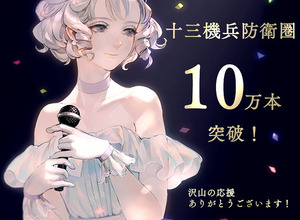 十三機兵防衛圏

10万本

突破！

沢山の応援
ありがとうございます！